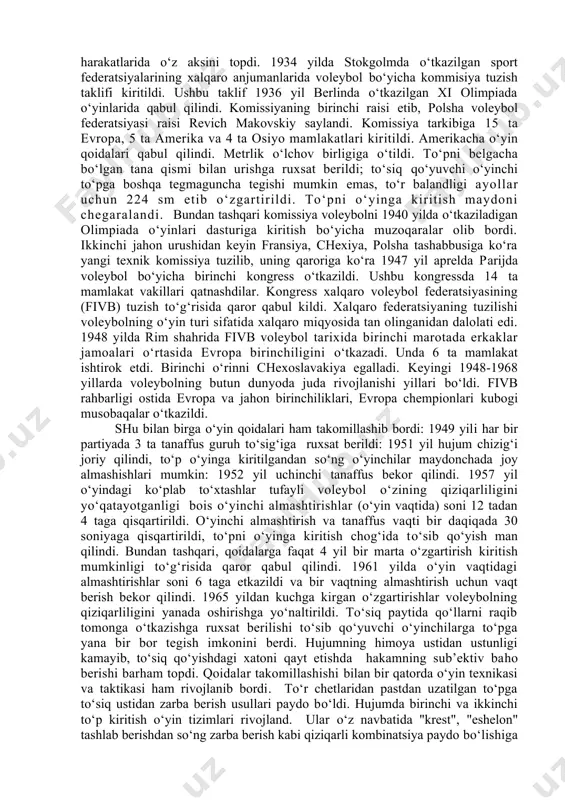 harakatlarida oʻz aksini topdi. 1934 yilda Stokgolmda oʻtkazilgan sport federatsiyalarining xalqaro anjumanlarida voleybol boʻyicha kommisiya tuzish taklifi kiritildi. Ushbu taklif 1936 yil Berlinda oʻtkazilgan XI Olimpiada oʻyinlarida qabul qilindi. Komissiyaning birinchi raisi etib, Polsha voleybol federatsiyasi raisi Revich Makovskiy saylandi. Komissiya tarkibiga 15 ta Evropa, 5 ta Amerika va 4 ta Osiyo mamlakatlari kiritildi. Amerikacha oʻyin qoidalari qabul qilindi. Metrlik oʻlchov birligiga oʻtildi. Toʻpni belgacha boʻlgan tana qismi bilan urishga ruxsat berildi; toʻsiq qoʻyuvchi oʻyinchi toʻpga boshqa tegmaguncha tegishi mumkin emas, toʻr balandligi ayollar uchun 224 sm etib oʻzgartirildi. Toʻpni oʻyinga kiritish maydoni chegaralandi. Bundan tashqari komissiya voleybolni 1940 yilda oʻtkaziladigan Olimpiada oʻyinlari dasturiga kiritish boʻyicha muzoqaralar olib bordi. Ikkinchi jahon urushidan keyin Fransiya, CHexiya, Polsha tashabbusiga koʻra yangi texnik komissiya tuzilib, uning qaroriga koʻra 1947 yil aprelda Parijda voleybol boʻyicha birinchi kongress oʻtkazildi. Ushbu kongressda 14 ta mamlakat vakillari qatnashdilar. Kongress xalqaro voleybol federatsiyasining (FIVB) tuzish toʻgʻrisida qaror qabul kildi. Xalqaro federatsiyaning tuzilishi voleybolning oʻyin turi sifatida xalqaro miqyosida tan olinganidan dalolati edi. 1948 yilda Rim shahrida FIVB voleybol tarixida birinchi marotada erkaklar jamoalari oʻrtasida Evropa birinchiligini oʻtkazadi. Unda 6 ta mamlakat ishtirok etdi. Birinchi oʻrinni CHexoslavakiya egalladi. Keyingi 1948-1968 yillarda voleybolning butun dunyoda juda rivojlanishi yillari boʻldi. FIVB rahbarligi ostida Evropa va jahon birinchiliklari, Evropa chempionlari kubogi musobaqalar oʻtkazildi.

SHu bilan birga oʻyin qoidalari ham takomillashib bordi: 1949 yili har bir partiyada 3 ta tanaffus guruh toʻsigʻiga ruxsat berildi: 1951 yil hujum chizigʻi joriy qilindi, toʻp oʻyinga kiritilgandan soʻng oʻyinchilar maydonchada joy almashishlari mumkin: 1952 yil uchinchi tanaffus bekor qilindi. 1957 yil oʻyindagi koʻplab toʻxtashlar tufayli voleybol oʻzining qiziqarliligini yoʻqatayotganligi bois oʻyinchi almashtirishlar (oʻyin vaqtida) soni 12 tadan 4 taga qisqartirildi. Oʻyinchi almashtirish va tanaffus vaqti bir daqiqada 30 soniyaga qisqartirildi, toʻpni oʻyinga kiritish chogʻida toʻsib qoʻyish man qilindi. Bundan tashqari, qoidalarga faqat 4 yil bir marta oʻzgartirish kiritish mumkinligi toʻgʻrisida qaror qabul qilindi. 1961 yilda oʻyin vaqtidagi almashtirishlar soni 6 taga etkazildi va bir vaqtning almashtirish uchun vaqt berish bekor qilindi. 1965 yildan kuchga kirgan oʻzgartirishlar voleybolning qiziqarliligini yanada oshirishga yoʻnaltirildi. Toʻsiq paytida qoʻllarni raqib tomonga oʻtkazishga ruxsat berilishi toʻsib qoʻyuvchi oʻyinchilarga toʻpga yana bir bor tegish imkonini berdi. Hujumning himoya ustidan ustunligi kamayib, toʻsiq qoʻyishdagi xatoni qayt etishda hakamning subʼektiv baho berishi barham topdi. Qoidalar takomillashishi bilan bir qatorda oʻyin texnikasi va taktikasi ham rivojlanib bordi. Toʻr chetlaridan pastdan uzatilgan toʻpga toʻsiq ustidan zarba berish usullari paydo boʻldi. Hujumda birinchi va ikkinchi toʻp kiritish oʻyin tizimlari rivojland. Ular oʻz navbatida "krest", "eshelon" tashlab berishdan soʻng zarba berish kabi qiziqarli kombinatsiya paydo boʻlishiga